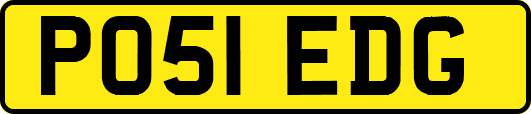 PO51 EDG